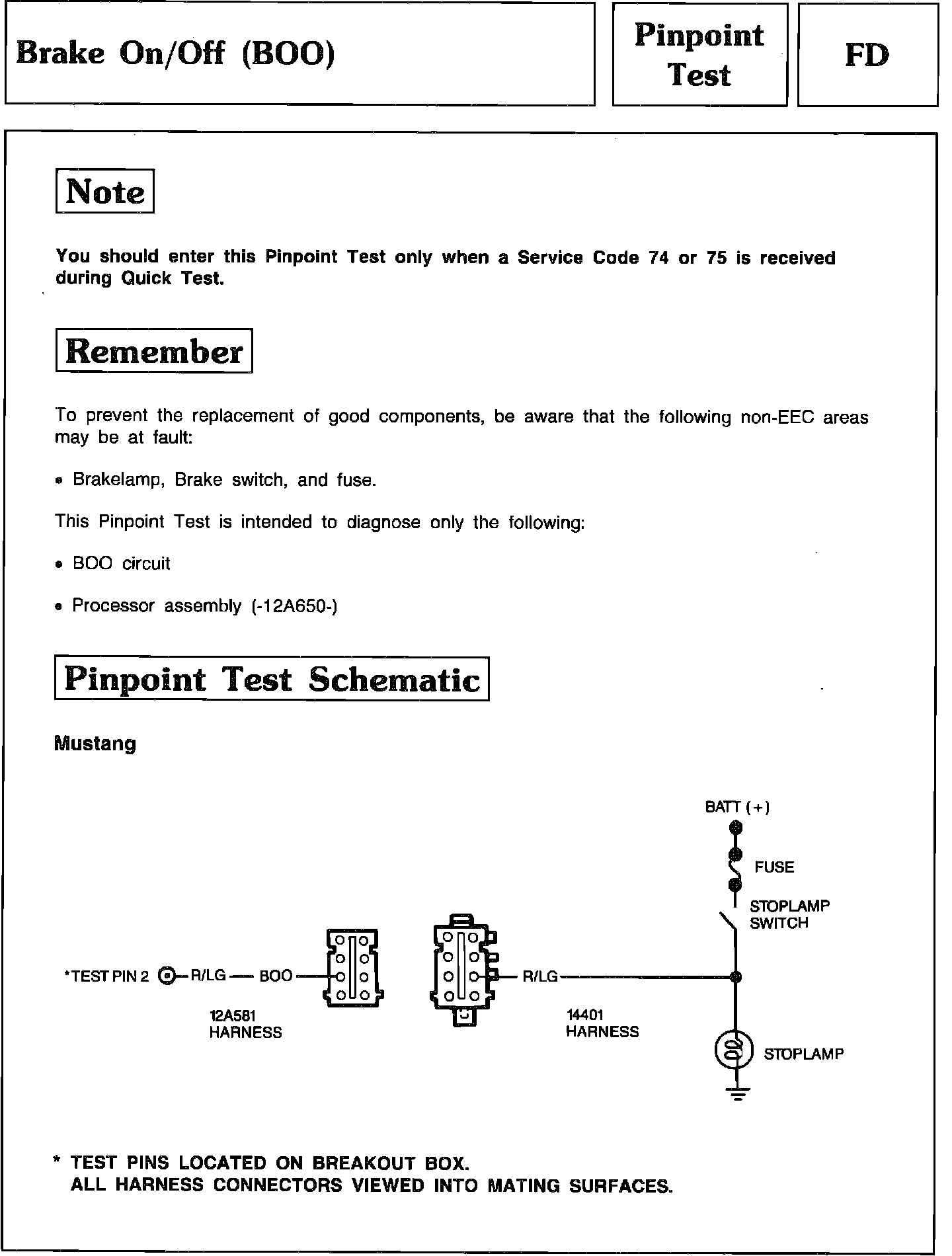 Brake On/Off (BOO)

Pinpoint Test

FD

Note

You should enter this Pinpoint Test only when a Service Code 74 or 75 is received during Quick Test.

Remember

To prevent the replacement of good components, be aware that the following non-EEC areas may be at fault:

• Brakelamp, Brake switch, and fuse.

This Pinpoint Test is intended to diagnose only the following:

• BOO circuit

• Processor assembly (-12A650-)

Pinpoint Test Schematic

Mustang

BATT (+)

FUSE

STOPLAMP SWITCH

*TEST PIN 2 R/LG BOO

R/LG

12A581 HARNESS

14401 HARNESS

STOPLAMP

* TEST PINS LOCATED ON BREAKOUT BOX.
ALL HARNESS CONNECTORS VIEWED INTO MATING SURFACES.